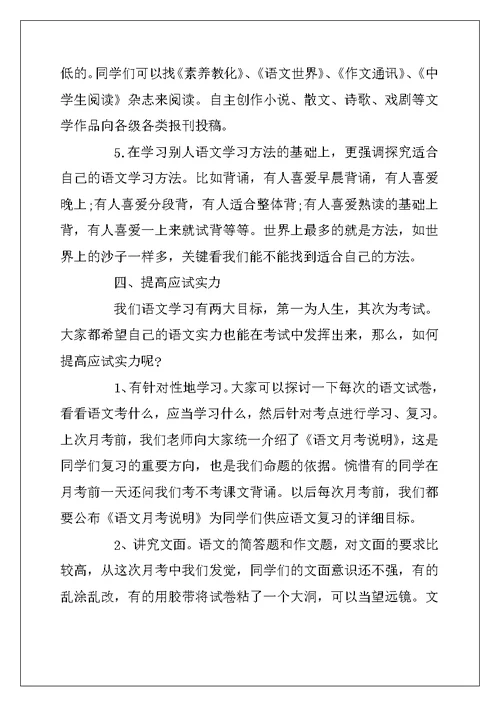 低的。同学们可以找《素养教化》、《语文世界》、《作文通讯》、《中学生阅读》杂志来阅读。自主创作小说、散文、诗歌、戏剧等文学作品向各级各类报刊投稿。

5.在学习别人语文学习方法的基础上，更强调探究适合自己的语文学习方法。比如背诵，有人喜爱早晨背诵，有人喜爱晚上;有人喜爱分段背，有人适合整体背;有人喜爱熟读的基础上背，有人喜爱一上来就试背等等。世界上最多的就是方法，如世界上的沙子一样多，关键看我们能不能找到适合自己的方法。

四、提高应试实力

我们语文学习有两大目标，第一为人生，其次为考试。大家都希望自己的语文实力也能在考试中发挥出来，那么，如何提高应试实力呢?

1、有针对性地学习。大家可以探讨一下每次的语文试卷，看看语文考什么，应当学习什么，然后针对考点进行学习、复习。上次月考前，我们老师向大家统一介绍了《语文月考说明》，这是同学们复习的重要方向，也是我们命题的依据。惋惜有的同学在月考前一天还问我们考不考课文背诵。以后每次月考前，我们都要公布《语文月考说明》为同学们供应语文复习的详细目标。

2、讲究文面。语文的简答题和作文题，对文面的要求比较高，从这次月考中我们发觉，同学们的文面意识还不强，有的乱涂乱改，有的用胶带将试卷粘了一个大洞，可以当望远镜。文